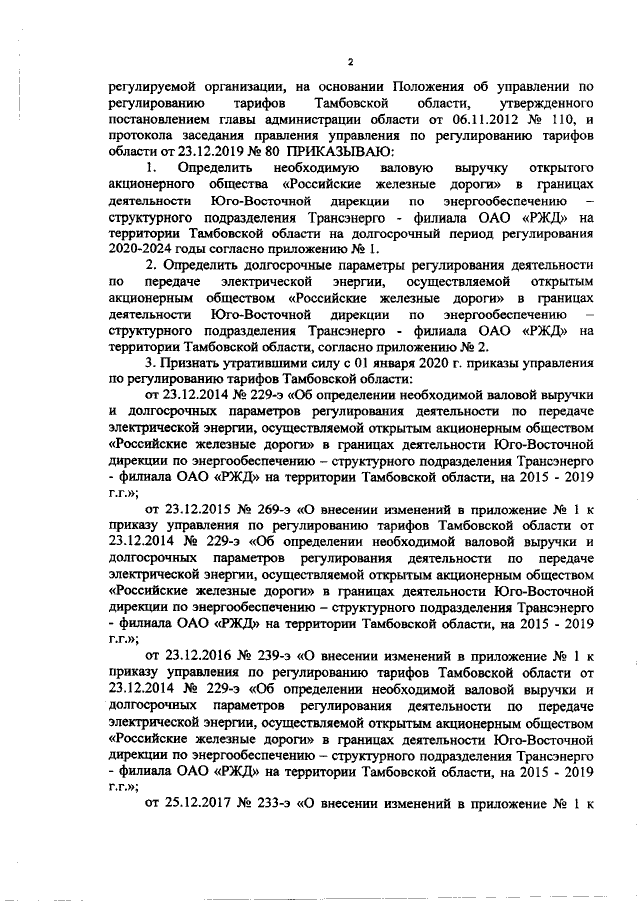 2

регулируемой организации, на основании Положения об управлении по регулированию тарифов Тамбовской области, утвержденного постановлением главы администрации области от 06.11.2012 № 110, и протокола заседания правления управления по регулированию тарифов области от 23.12.2019 № 80 ПРИКАЗЫВАЮ:

1. Определить необходимую валовую выручку открытого акционерного общества «Российские железные дороги» в границах деятельности Юго-Восточной дирекции по энергообеспечению – структурного подразделения Трансэнерго - филиала ОАО «РЖД» на территории Тамбовской области на долгосрочный период регулирования 2020-2024 годы согласно приложению № 1.

2. Определить долгосрочные параметры регулирования деятельности по передаче электрической энергии, осуществляемой открытым акционерным обществом «Российские железные дороги» в границах деятельности Юго-Восточной дирекции по энергообеспечению – структурного подразделения Трансэнерго - филиала ОАО «РЖД» на территории Тамбовской области, согласно приложению № 2.

3. Признать утратившими силу с 01 января 2020 г. приказы управления по регулированию тарифов Тамбовской области:

от 23.12.2014 № 229-э «Об определении необходимой валовой выручки и долгосрочных параметров регулирования деятельности по передаче электрической энергии, осуществляемой открытым акционерным обществом «Российские железные дороги» в границах деятельности Юго-Восточной дирекции по энергообеспечению – структурного подразделения Трансэнерго - филиала ОАО «РЖД» на территории Тамбовской области, на 2015 - 2019 г.г.»;

от 23.12.2015 № 269-э «О внесении изменений в приложение № 1 к приказу управления по регулированию тарифов Тамбовской области от 23.12.2014 № 229-э «Об определении необходимой валовой выручки и долгосрочных параметров регулирования деятельности по передаче электрической энергии, осуществляемой открытым акционерным обществом «Российские железные дороги» в границах деятельности Юго-Восточной дирекции по энергообеспечению – структурного подразделения Трансэнерго - филиала ОАО «РЖД» на территории Тамбовской области, на 2015 - 2019 г.г.»;

от 23.12.2016 № 239-э «О внесении изменений в приложение № 1 к приказу управления по регулированию тарифов Тамбовской области от 23.12.2014 № 229-э «Об определении необходимой валовой выручки и долгосрочных параметров регулирования деятельности по передаче электрической энергии, осуществляемой открытым акционерным обществом «Российские железные дороги» в границах деятельности Юго-Восточной дирекции по энергообеспечению – структурного подразделения Трансэнерго - филиала ОАО «РЖД» на территории Тамбовской области, на 2015 - 2019 г.г.»;

от 25.12.2017 № 233-э «О внесении изменений в приложение № 1 к